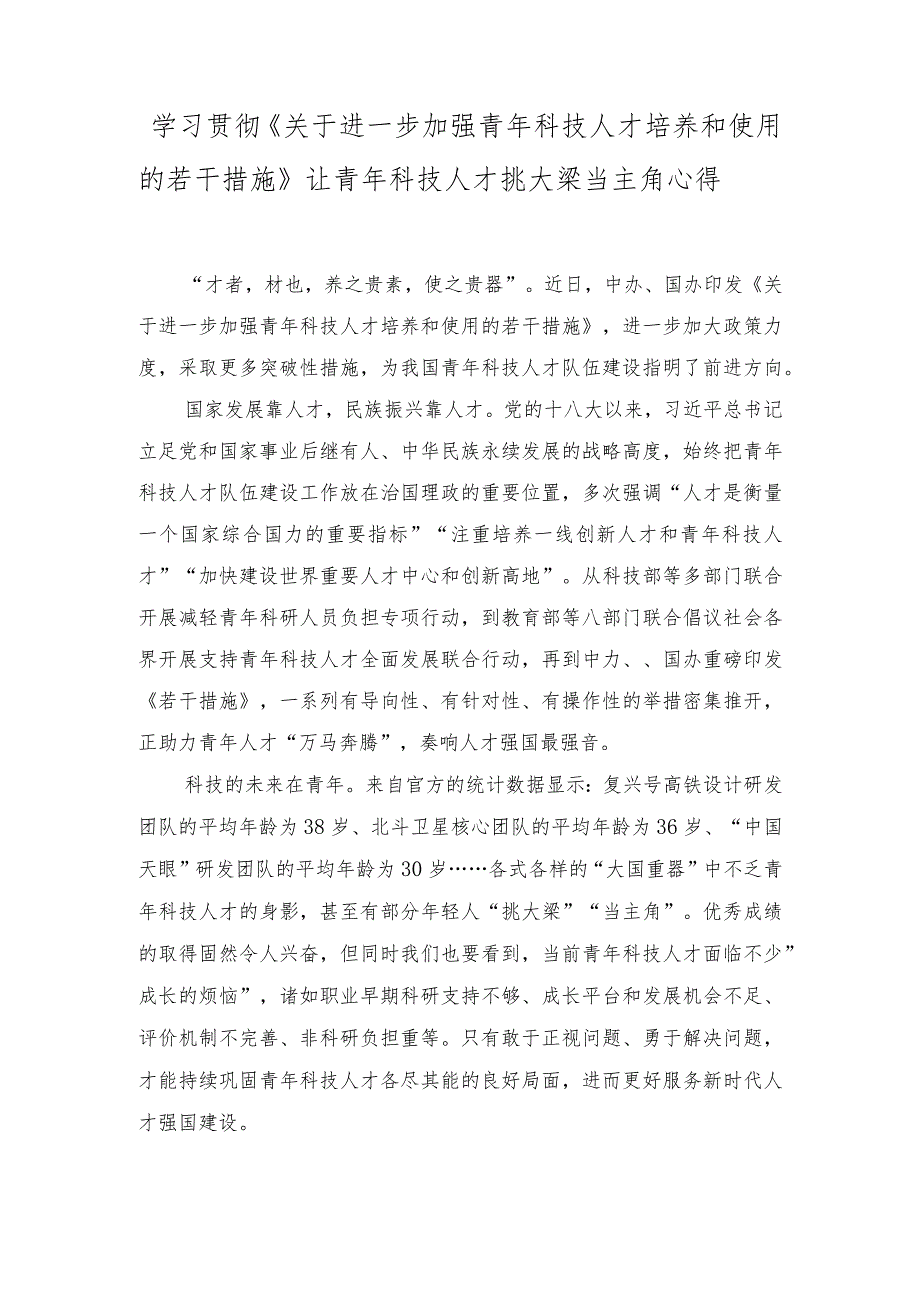 学习贯彻《关于进一步加强青年科技人才培养和使用的若干措施》让青年科技人才挑大梁当主角心得

“才者，材也，养之贵素，使之贵器”。近日，中办、国办印发《关于进一步加强青年科技人才培养和使用的若干措施》，进一步加大政策力度，采取更多突破性措施，为我国青年科技人才队伍建设指明了前进方向。

国家发展靠人才，民族振兴靠人才。党的十八大以来，习近平总书记立足党和国家事业后继有人、中华民族永续发展的战略高度，始终把青年科技人才队伍建设工作放在治国理政的重要位置，多次强调“人才是衡量一个国家综合国力的重要指标”“注重培养一线创新人才和青年科技人才”“加快建设世界重要人才中心和创新高地”。从科技部等多部门联合开展减轻青年科研人员负担专项行动，到教育部等八部门联合倡议社会各界开展支持青年科技人才全面发展联合行动，再到中力、、国办重磅印发《若干措施》，一系列有导向性、有针对性、有操作性的举措密集推开，正助力青年人才“万马奔腾”，奏响人才强国最强音。

科技的未来在青年。来自官方的统计数据显示：复兴号高铁设计研发团队的平均年龄为38岁、北斗卫星核心团队的平均年龄为36岁、“中国天眼”研发团队的平均年龄为30岁……各式各样的“大国重器”中不乏青年科技人才的身影，甚至有部分年轻人“挑大梁”“当主角”。优秀成绩的取得固然令人兴奋，但同时我们也要看到，当前青年科技人才面临不少”成长的烦恼”，诸如职业早期科研支持不够、成长平台和发展机会不足、评价机制不完善、非科研负担重等。只有敢于正视问题、勇于解决问题，才能持续巩固青年科技人才各尽其能的良好局面，进而更好服务新时代人才强国建设。